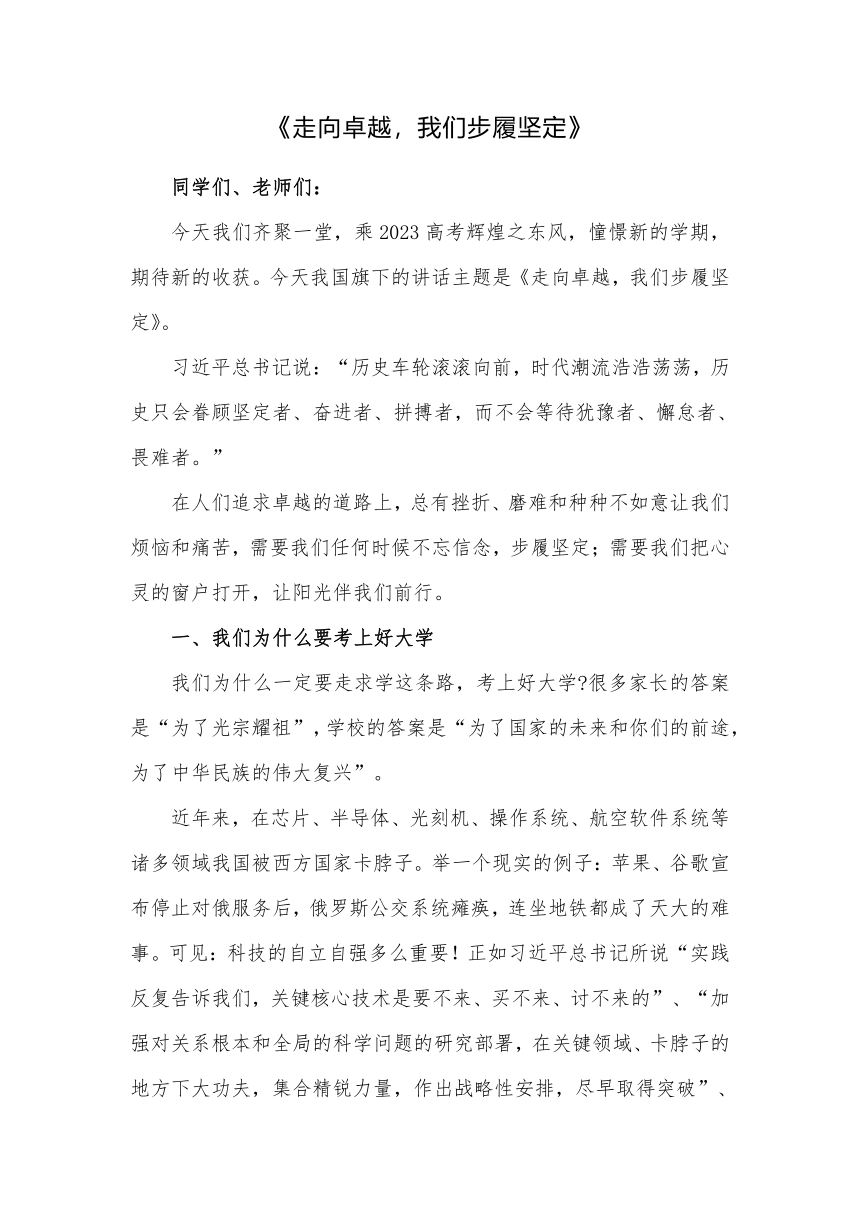 《走向卓越，我们步履坚定》

同学们、老师们：

今天我们齐聚一堂，乘 2023 高考辉煌之东风，憧憬新的学期，期待新的收获。今天我国旗下的讲话主题是《走向卓越，我们步履坚定》。

习近平总书记说：“历史车轮滚滚向前，时代潮流浩浩荡荡，历史只会眷顾坚定者、奋进者、拼搏者，而不会等待犹豫者、懈怠者、畏难者。”

在人们追求卓越的道路上，总有挫折、磨难和种种不如意让我们烦恼和痛苦，需要我们任何时候不忘信念，步履坚定；需要我们把心灵的窗户打开，让阳光伴我们前行。

一、我们为什么要考上好大学

我们为什么一定要走求学这条路，考上好大学?很多家长的答案是“为了光宗耀祖”，学校的答案是“为了国家的未来和你们的前途，为了中华民族的伟大复兴”。

近年来，在芯片、半导体、光刻机、操作系统、航空软件系统等诸多领域我国被西方国家卡脖子。举一个现实的例子：苹果、谷歌宣布停止对俄服务后，俄罗斯公交系统瘫痪，连坐地铁都成了天大的难事。可见：科技的自立自强多么重要！正如习近平总书记所说“实践反复告诉我们，关键核心技术是要不来、买不来、讨不来的”、“加强对关系根本和全局的科学问题的研究部署，在关键领域、卡脖子的地方下大功夫，集合精锐力量，作出战略性安排，尽早取得突破”、